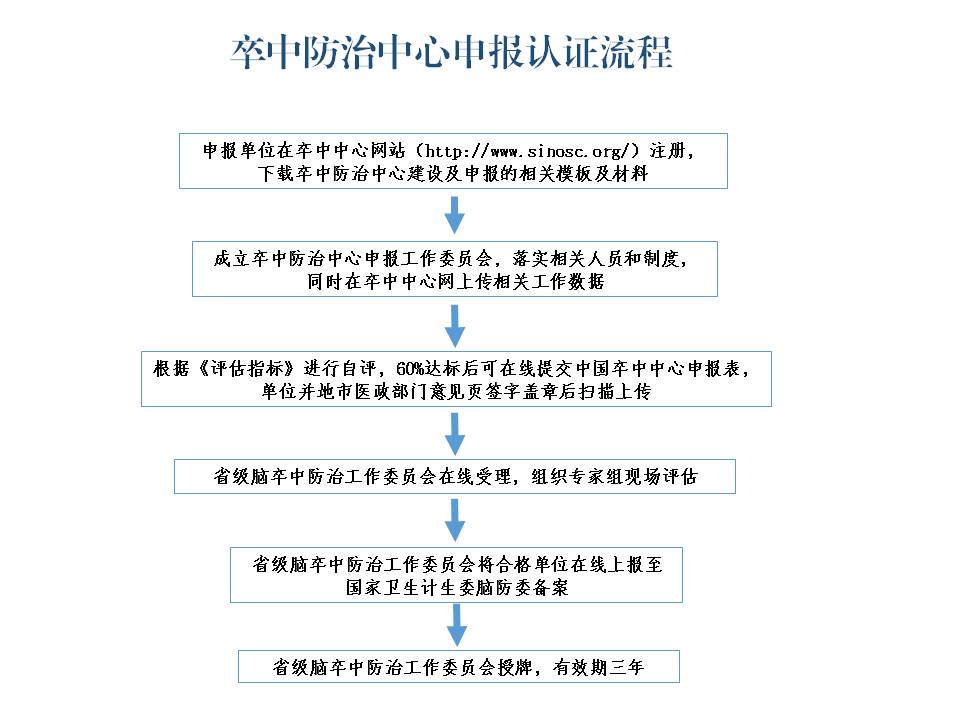 卒中防治中心申报认证流程

申报单位在卒中中心网站（http://www.sinosc.org/）注册，下载卒中防治中心建设及申报的相关模板及材料

成立卒中防治中心申报工作委员会，落实相关人员和制度，同时在卒中中心网上传相关工作数据

根据《评估指标》进行自评，60%达标后可在线提交中国卒中中心申报表，单位并地市医政部门意见页签字盖章后扫描上传

省级脑卒中防治工作委员会在线受理，组织专家组现场评估

省级脑卒中防治工作委员会将合格单位在线上报至国家卫生计生委脑防委备案

省级脑卒中防治工作委员会授牌，有效期三年